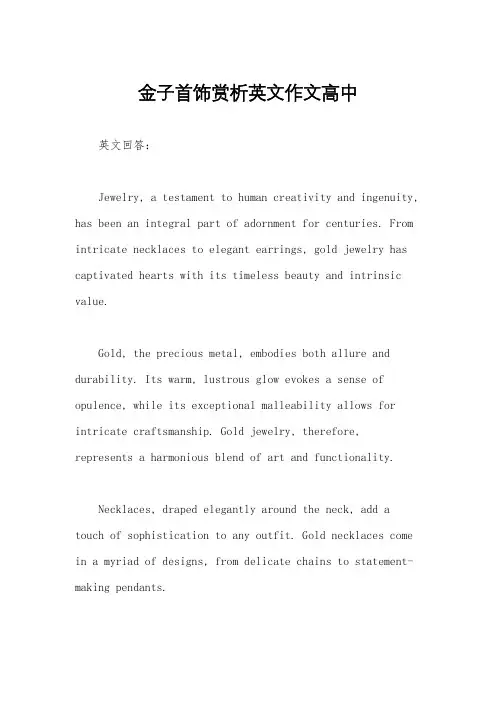 金子首饰赏析英文作文高中

英文回答：

Jewelry, a testament to human creativity and ingenuity, has been an integral part of adornment for centuries. From intricate necklaces to elegant earrings, gold jewelry has captivated hearts with its timeless beauty and intrinsic value.

Gold, the precious metal, embodies both allure and durability. Its warm, lustrous glow evokes a sense of opulence, while its exceptional malleability allows for intricate craftsmanship. Gold jewelry, therefore, represents a harmonious blend of art and functionality.

Necklaces, draped elegantly around the neck, add a touch of sophistication to any outfit. Gold necklaces come in a myriad of designs, from delicate chains to statement-making pendants.